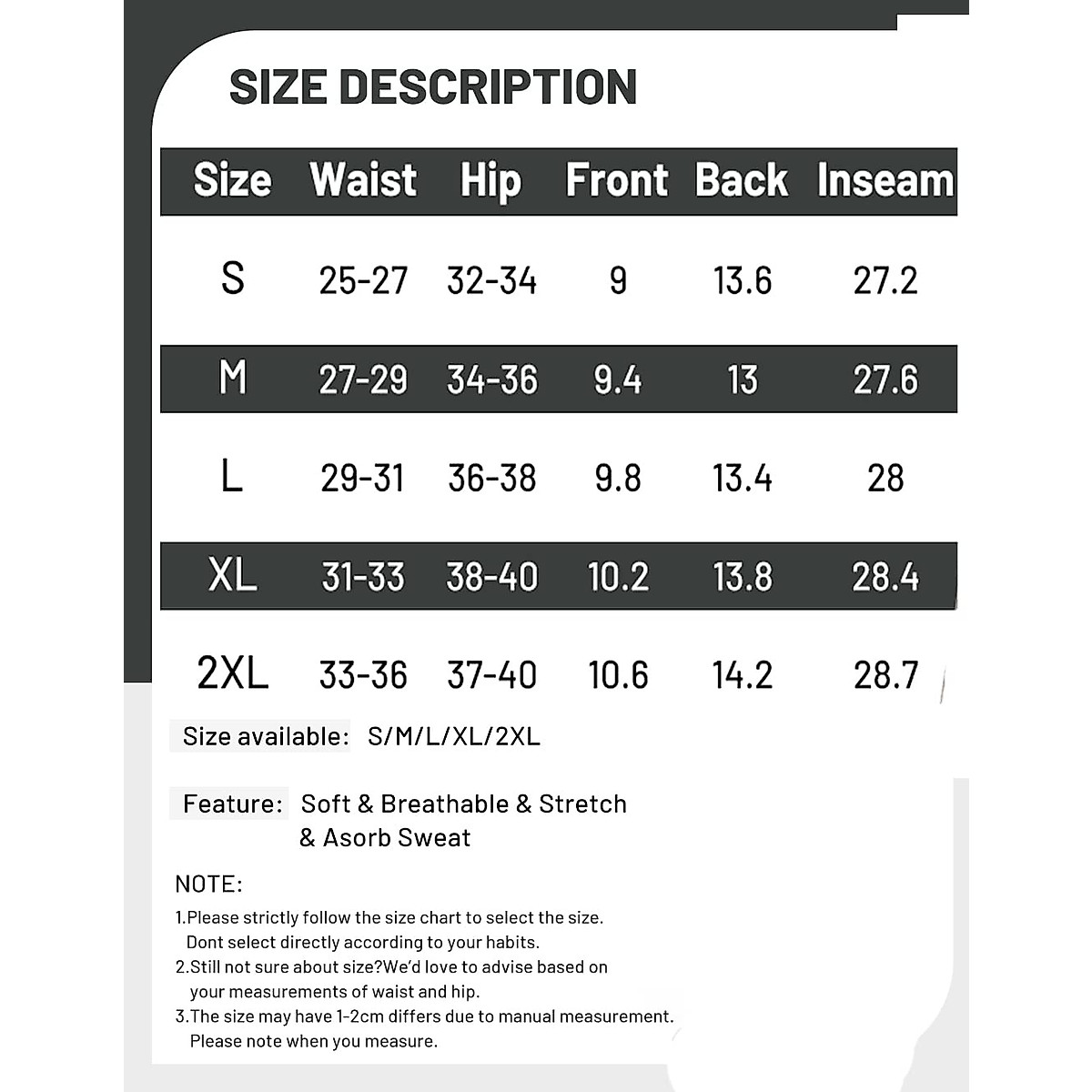 SIZE DESCRIPTION

| Size | Waist | Hip | Front | Back | Inseam |
|---|---|---|---|---|---|
| S | 25-27 | 32-34 | 9 | 13.6 | 27.2 |
| M | 27-29 | 34-36 | 9.4 | 13 | 27.6 |
| L | 29-31 | 36-38 | 9.8 | 13.4 | 28 |
| XL | 31-33 | 38-40 | 10.2 | 13.8 | 28.4 |
| 2XL | 33-36 | 37-40 | 10.6 | 14.2 | 28.7 |

Size available: S/M/L/XL/2XL

Feature: Soft & Breathable & Stretch & Asorb Sweat

NOTE:

1.Please strictly follow the size chart to select the size. Dont select directly according to your habits.
2.Still not sure about size?We'd love to advise based on your measurements of waist and hip.
3.The size may have 1-2cm differs due to manual measurement. Please note when you measure.